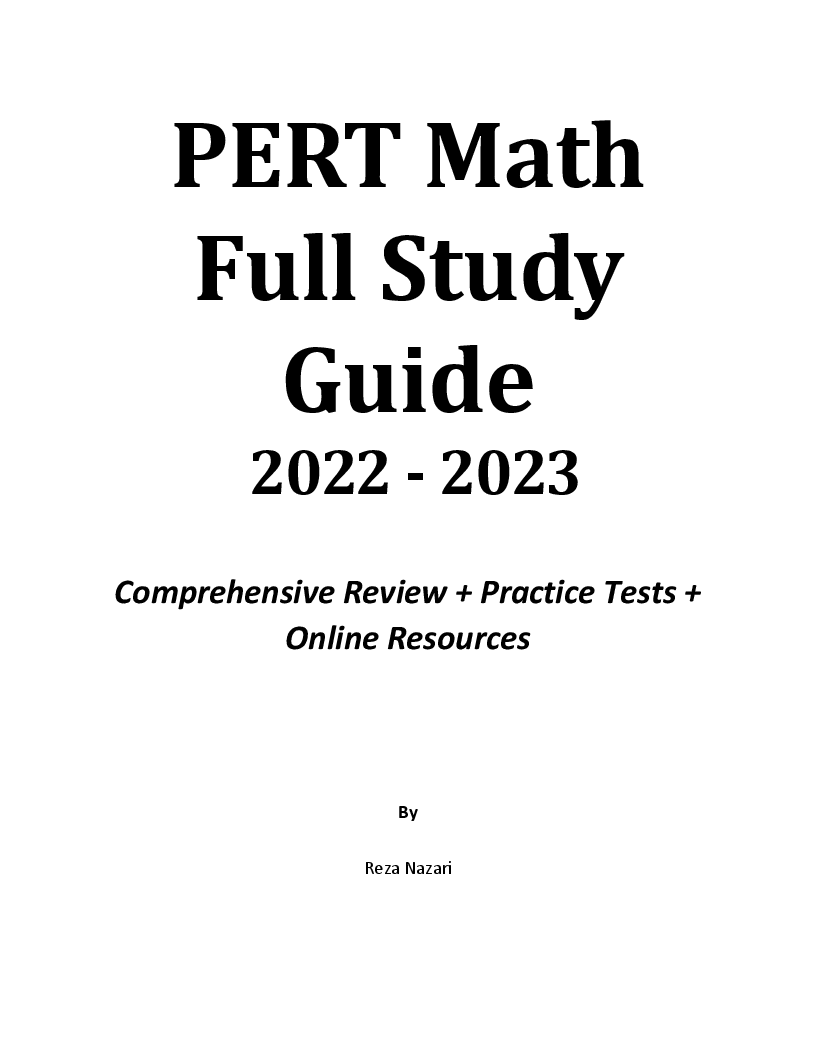 PERT Math
Full Study
Guide
2022 - 2023

Comprehensive Review + Practice Tests + Online Resources

By

Reza Nazari